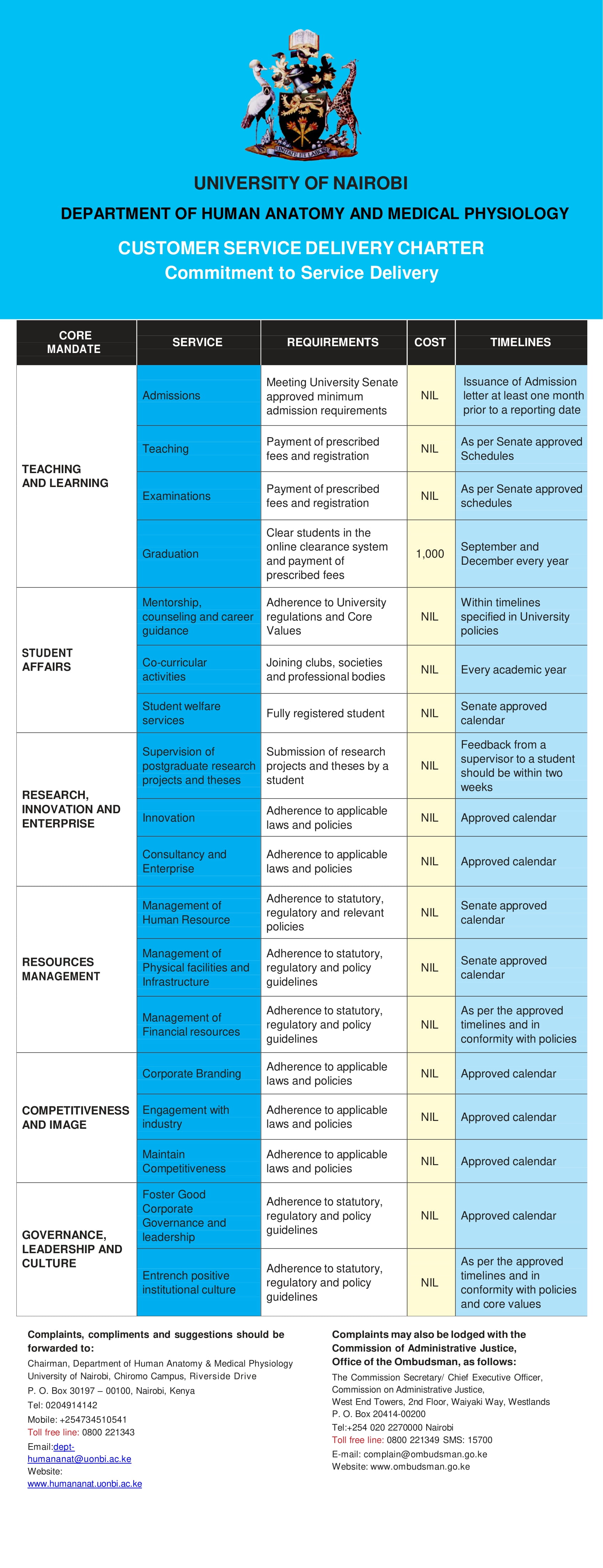 UNITATE ET LABORE

UNIVERSITY OF NAIROBI

DEPARTMENT OF HUMAN ANATOMY AND MEDICAL PHYSIOLOGY

CUSTOMER SERVICE DELIVERY CHARTER
Commitment to Service Delivery

| CORE MANDATE | SERVICE | REQUIREMENTS | COST | TIMELINES |
|---|---|---|---|---|
| TEACHING AND LEARNING | Admissions | Meeting University Senate approved minimum admission requirements | NIL | Issuance of Admission letter at least one month prior to a reporting date |
| | Teaching | Payment of prescribed fees and registration | NIL | As per Senate approved Schedules |
| | Examinations | Payment of prescribed fees and registration | NIL | As per Senate approved schedules |
| | Graduation | Clear students in the online clearance system and payment of prescribed fees | 1,000 | September and December every year |
| STUDENT AFFAIRS | Mentorship, counseling and career guidance | Adherence to University regulations and Core Values | NIL | Within timelines specified in University policies |
| | Co-curricular activities | Joining clubs, societies and professional bodies | NIL | Every academic year |
| | Student welfare services | Fully registered student | NIL | Senate approved calendar |
| RESEARCH, INNOVATION AND ENTERPRISE | Supervision of postgraduate research projects and theses | Submission of research projects and theses by a student | NIL | Feedback from a supervisor to a student should be within two weeks |
| | Innovation | Adherence to applicable laws and policies | NIL | Approved calendar |
| | Consultancy and Enterprise | Adherence to applicable laws and policies | NIL | Approved calendar |
| RESOURCES MANAGEMENT | Management of Human Resource | Adherence to statutory, regulatory and relevant policies | NIL | Senate approved calendar |
| | Management of Physical facilities and Infrastructure | Adherence to statutory, regulatory and policy guidelines | NIL | Senate approved calendar |
| | Management of Financial resources | Adherence to statutory, regulatory and policy guidelines | NIL | As per the approved timelines and in conformity with policies |
| COMPETITIVENESS AND IMAGE | Corporate Branding | Adherence to applicable laws and policies | NIL | Approved calendar |
| | Engagement with industry | Adherence to applicable laws and policies | NIL | Approved calendar |
| | Maintain Competitiveness | Adherence to applicable laws and policies | NIL | Approved calendar |
| GOVERNANCE, LEADERSHIP AND CULTURE | Foster Good Corporate Governance and leadership | Adherence to statutory, regulatory and policy guidelines | NIL | Approved calendar |
| | Entrench positive institutional culture | Adherence to statutory, regulatory and policy guidelines | NIL | As per the approved timelines and in conformity with policies and core values |

Complaints, compliments and suggestions should be forwarded to:
Chairman, Department of Human Anatomy & Medical Physiology
University of Nairobi, Chiromo Campus, Riverside Drive
P. O. Box 30197 – 00100, Nairobi, Kenya
Tel: 0204914142
Mobile: +254734510541
Toll free line: 0800 221343
Email:dept-humananat@uonbi.ac.ke
Website:
www.humananat.uonbi.ac.ke

Complaints may also be lodged with the Commission of Administrative Justice, Office of the Ombudsman, as follows:
The Commission Secretary/ Chief Executive Officer,
Commission on Administrative Justice,
West End Towers, 2nd Floor, Waiyaki Way, Westlands
P. O. Box 20414-00200
Tel:+254 020 2270000 Nairobi
Toll free line: 0800 221349 SMS: 15700
E-mail: complain@ombudsman.go.ke
Website: www.ombudsman.go.ke